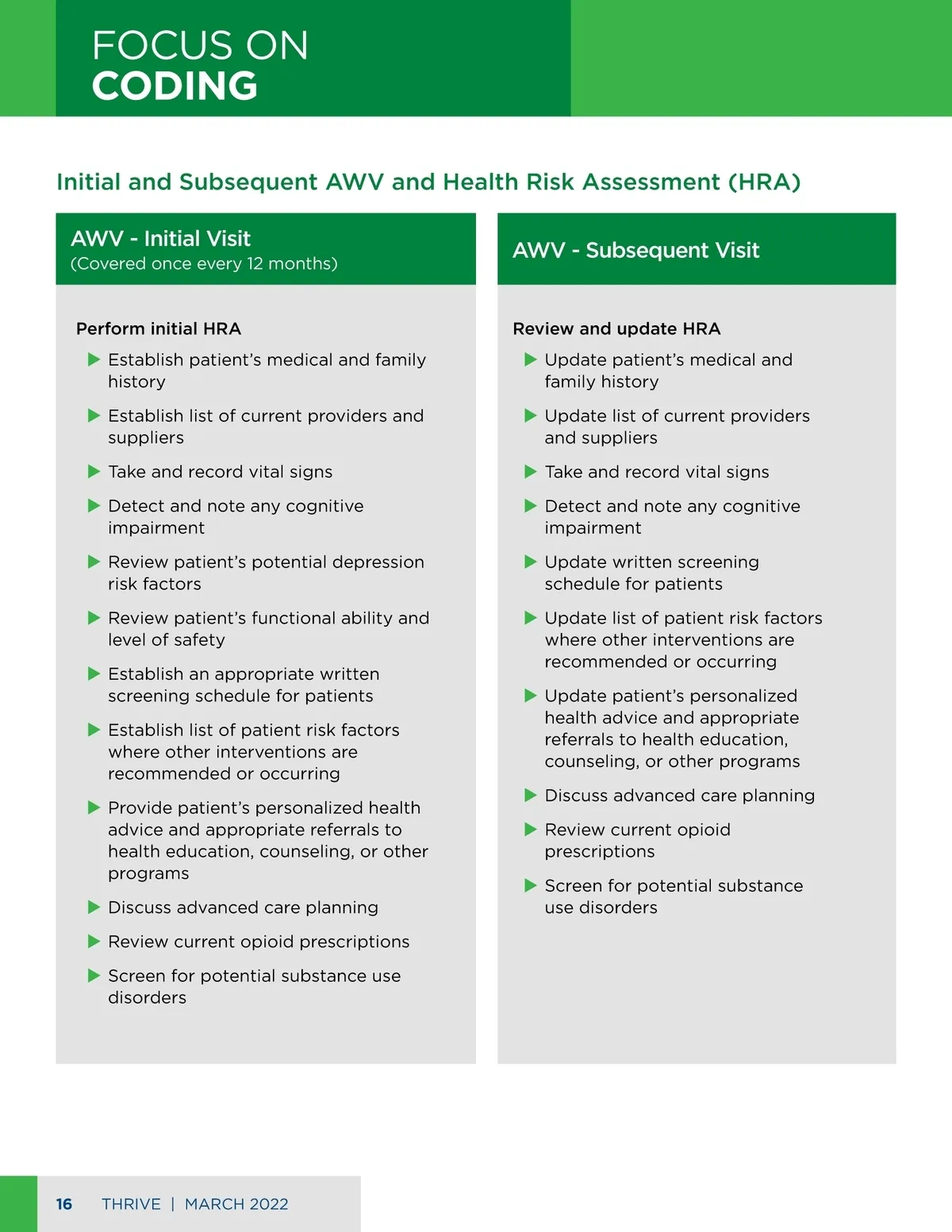 FOCUS ON
CODING

Initial and Subsequent AWV and Health Risk Assessment (HRA)

AWV - Initial Visit
(Covered once every 12 months)

Perform initial HRA

▶ Establish patient's medical and family history

▶ Establish list of current providers and suppliers

▶ Take and record vital signs

▶ Detect and note any cognitive impairment

▶ Review patient's potential depression risk factors

▶ Review patient's functional ability and level of safety

▶ Establish an appropriate written screening schedule for patients

▶ Establish list of patient risk factors where other interventions are recommended or occurring

▶ Provide patient's personalized health advice and appropriate referrals to health education, counseling, or other programs

▶ Discuss advanced care planning

▶ Review current opioid prescriptions

▶ Screen for potential substance use disorders

AWV - Subsequent Visit

Review and update HRA

▶ Update patient's medical and family history

▶ Update list of current providers and suppliers

▶ Take and record vital signs

▶ Detect and note any cognitive impairment

▶ Update written screening schedule for patients

▶ Update list of patient risk factors where other interventions are recommended or occurring

▶ Update patient's personalized health advice and appropriate referrals to health education, counseling, or other programs

▶ Discuss advanced care planning

▶ Review current opioid prescriptions

▶ Screen for potential substance use disorders

16 THRIVE | MARCH 2022